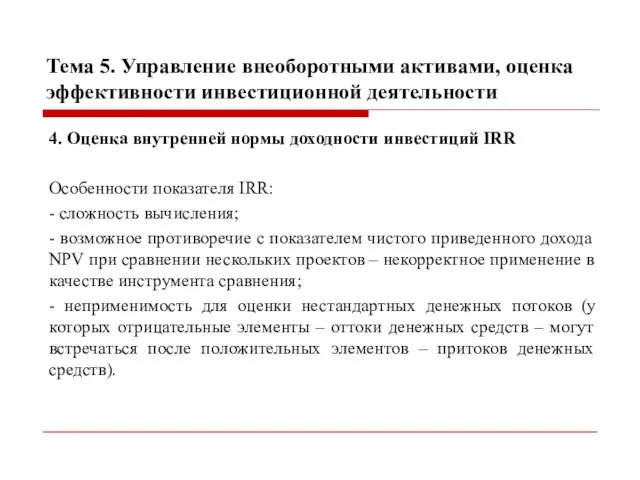 Тема 5. Управление внеоборотными активами, оценка эффективности инвестиционной деятельности

4. Оценка внутренней нормы доходности инвестиций IRR

Особенности показателя IRR:

- сложность вычисления;

- возможное противоречие с показателем чистого приведенного дохода NPV при сравнении нескольких проектов – некорректное применение в качестве инструмента сравнения;

- неприменимость для оценки нестандартных денежных потоков (у которых отрицательные элементы – оттоки денежных средств – могут встречаться после положительных элементов – притоков денежных средств).